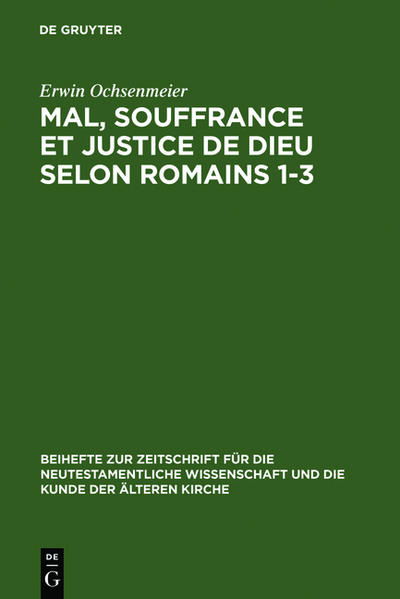 DE GRUYTER

Erwin Ochsenmeier

MAL, SOUFFRANCE ET JUSTICE DE DIEU SELON ROMAINS 1-3

BEIHEFTE ZUR ZEITSCHRIFT FÜR DIE NEUTESTAMENTLICHE WISSENSCHAFT UND DIE KUNDE DER ÄLTEREN KIRCHE

DE
G